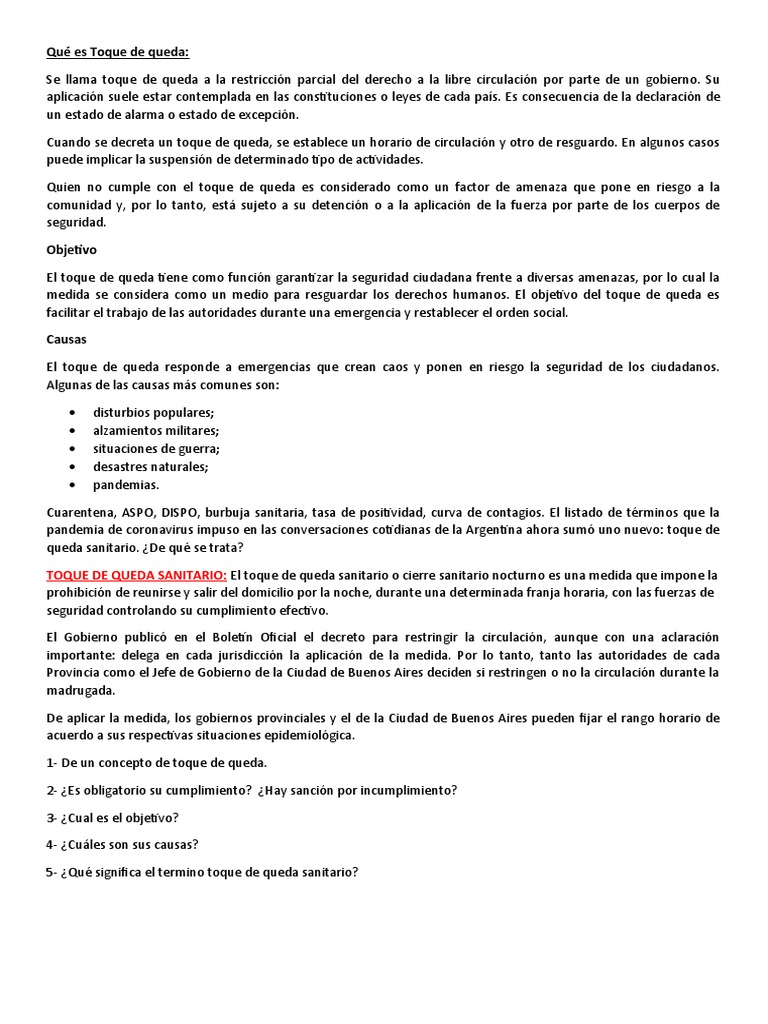 Qué es Toque de queda:

Se llama toque de queda a la restricción parcial del derecho a la libre circulación por parte de un gobierno. Su aplicación suele estar contemplada en las constituciones o leyes de cada país. Es consecuencia de la declaración de un estado de alarma o estado de excepción.

Cuando se decreta un toque de queda, se establece un horario de circulación y otro de resguardo. En algunos casos puede implicar la suspensión de determinado tipo de actividades.

Quien no cumple con el toque de queda es considerado como un factor de amenaza que pone en riesgo a la comunidad y, por lo tanto, está sujeto a su detención o a la aplicación de la fuerza por parte de los cuerpos de seguridad.

Objetivo

El toque de queda tiene como función garantizar la seguridad ciudadana frente a diversas amenazas, por lo cual la medida se considera como un medio para resguardar los derechos humanos. El objetivo del toque de queda es facilitar el trabajo de las autoridades durante una emergencia y restablecer el orden social.

Causas

El toque de queda responde a emergencias que crean caos y ponen en riesgo la seguridad de los ciudadanos. Algunas de las causas más comunes son:

• disturbios populares;
• alzamientos militares;
• situaciones de guerra;
• desastres naturales;
• pandemias.

Cuarentena, ASPO, DISPO, burbuja sanitaria, tasa de positividad, curva de contagios. El listado de términos que la pandemia de coronavirus impuso en las conversaciones cotidianas de la Argentina ahora sumó uno nuevo: toque de queda sanitario. ¿De qué se trata?

TOQUE DE QUEDA SANITARIO: El toque de queda sanitario o cierre sanitario nocturno es una medida que impone la prohibición de reunirse y salir del domicilio por la noche, durante una determinada franja horaria, con las fuerzas de seguridad controlando su cumplimiento efectivo.

El Gobierno publicó en el Boletín Oficial el decreto para restringir la circulación, aunque con una aclaración importante: delega en cada jurisdicción la aplicación de la medida. Por lo tanto, tanto las autoridades de cada Provincia como el Jefe de Gobierno de la Ciudad de Buenos Aires deciden si restringen o no la circulación durante la madrugada.

De aplicar la medida, los gobiernos provinciales y el de la Ciudad de Buenos Aires pueden fijar el rango horario de acuerdo a sus respectivas situaciones epidemiológica.

1- De un concepto de toque de queda.

2- ¿Es obligatorio su cumplimiento? ¿Hay sanción por incumplimiento?

3- ¿Cual es el objetivo?

4- ¿Cuáles son sus causas?

5- ¿Qué significa el termino toque de queda sanitario?